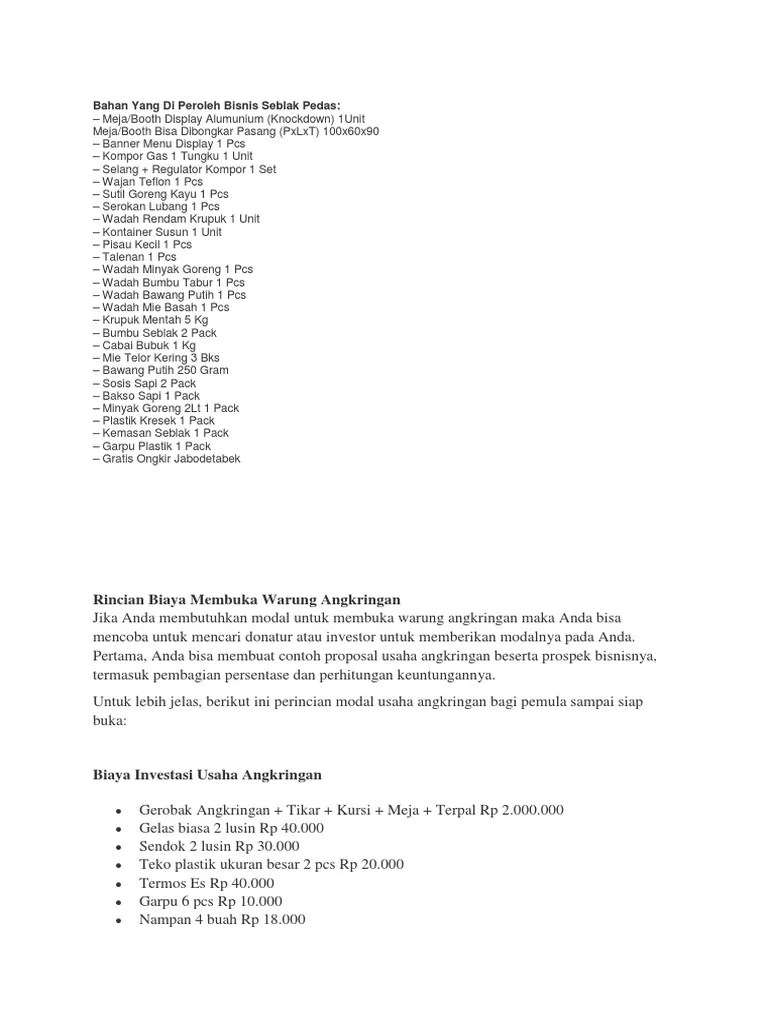 Bahan Yang Di Peroleh Bisnis Seblak Pedas:
– Meja/Booth Display Alumunium (Knockdown) 1Unit
Meja/Booth Bisa Dibongkar Pasang (PxLxT) 100x60x90
– Banner Menu Display 1 Pcs
– Kompor Gas 1 Tungku 1 Unit
– Selang + Regulator Kompor 1 Set
– Wajan Teflon 1 Pcs
– Sutil Goreng Kayu 1 Pcs
– Serokan Lubang 1 Pcs
– Wadah Rendam Krupuk 1 Unit
– Kontainer Susun 1 Unit
– Pisau Kecil 1 Pcs
– Talenan 1 Pcs
– Wadah Minyak Goreng 1 Pcs
– Wadah Bumbu Tabur 1 Pcs
– Wadah Bawang Putih 1 Pcs
– Wadah Mie Basah 1 Pcs
– Krupuk Mentah 5 Kg
– Bumbu Seblak 2 Pack
– Cabai Bubuk 1 Kg
– Mie Telor Kering 3 Bks
– Bawang Putih 250 Gram
– Sosis Sapi 2 Pack
– Bakso Sapi 1 Pack
– Minyak Goreng 2Lt 1 Pack
– Plastik Kresek 1 Pack
– Kemasan Seblak 1 Pack
– Garpu Plastik 1 Pack
– Gratis Ongkir Jabodetabek

Rincian Biaya Membuka Warung Angkringan
Jika Anda membutuhkan modal untuk membuka warung angkringan maka Anda bisa mencoba untuk mencari donatur atau investor untuk memberikan modalnya pada Anda. Pertama, Anda bisa membuat contoh proposal usaha angkringan beserta prospek bisnisnya, termasuk pembagian persentase dan perhitungan keuntungannya.

Untuk lebih jelas, berikut ini perincian modal usaha angkringan bagi pemula sampai siap buka:

Biaya Investasi Usaha Angkringan

• Gerobak Angkringan + Tikar + Kursi + Meja + Terpal Rp 2.000.000
• Gelas biasa 2 lusin Rp 40.000
• Sendok 2 lusin Rp 30.000
• Teko plastik ukuran besar 2 pcs Rp 20.000
• Termos Es Rp 40.000
• Garpu 6 pcs Rp 10.000
• Nampan 4 buah Rp 18.000